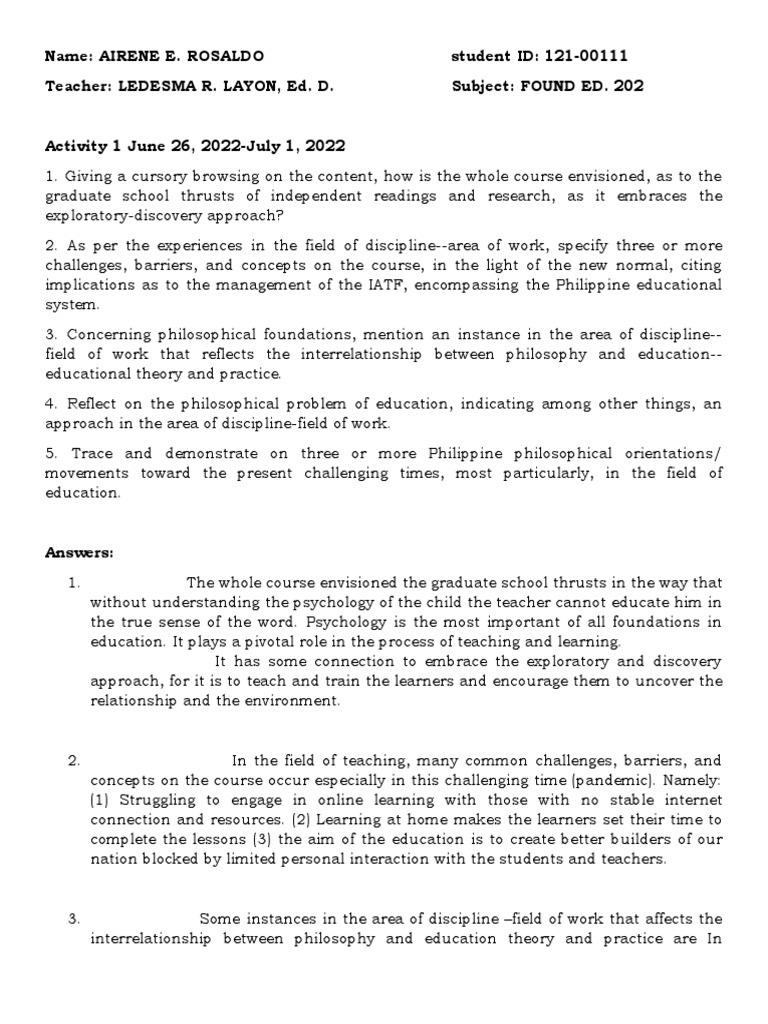 Name: AIRENE E. ROSALDO student ID: 121-00111

Teacher: LEDESMA R. LAYON, Ed. D. Subject: FOUND ED. 202

Activity 1 June 26, 2022-July 1, 2022

1. Giving a cursory browsing on the content, how is the whole course envisioned, as to the graduate school thrusts of independent readings and research, as it embraces the exploratory-discovery approach?

2. As per the experiences in the field of discipline--area of work, specify three or more challenges, barriers, and concepts on the course, in the light of the new normal, citing implications as to the management of the IATF, encompassing the Philippine educational system.

3. Concerning philosophical foundations, mention an instance in the area of discipline--field of work that reflects the interrelationship between philosophy and education--educational theory and practice.

4. Reflect on the philosophical problem of education, indicating among other things, an approach in the area of discipline-field of work.

5. Trace and demonstrate on three or more Philippine philosophical orientations/ movements toward the present challenging times, most particularly, in the field of education.

Answers:

1. The whole course envisioned the graduate school thrusts in the way that without understanding the psychology of the child the teacher cannot educate him in the true sense of the word. Psychology is the most important of all foundations in education. It plays a pivotal role in the process of teaching and learning.
It has some connection to embrace the exploratory and discovery approach, for it is to teach and train the learners and encourage them to uncover the relationship and the environment.

2. In the field of teaching, many common challenges, barriers, and concepts on the course occur especially in this challenging time (pandemic). Namely: (1) Struggling to engage in online learning with those with no stable internet connection and resources. (2) Learning at home makes the learners set their time to complete the lessons (3) the aim of the education is to create better builders of our nation blocked by limited personal interaction with the students and teachers.

3. Some instances in the area of discipline –field of work that affects the interrelationship between philosophy and education theory and practice are In